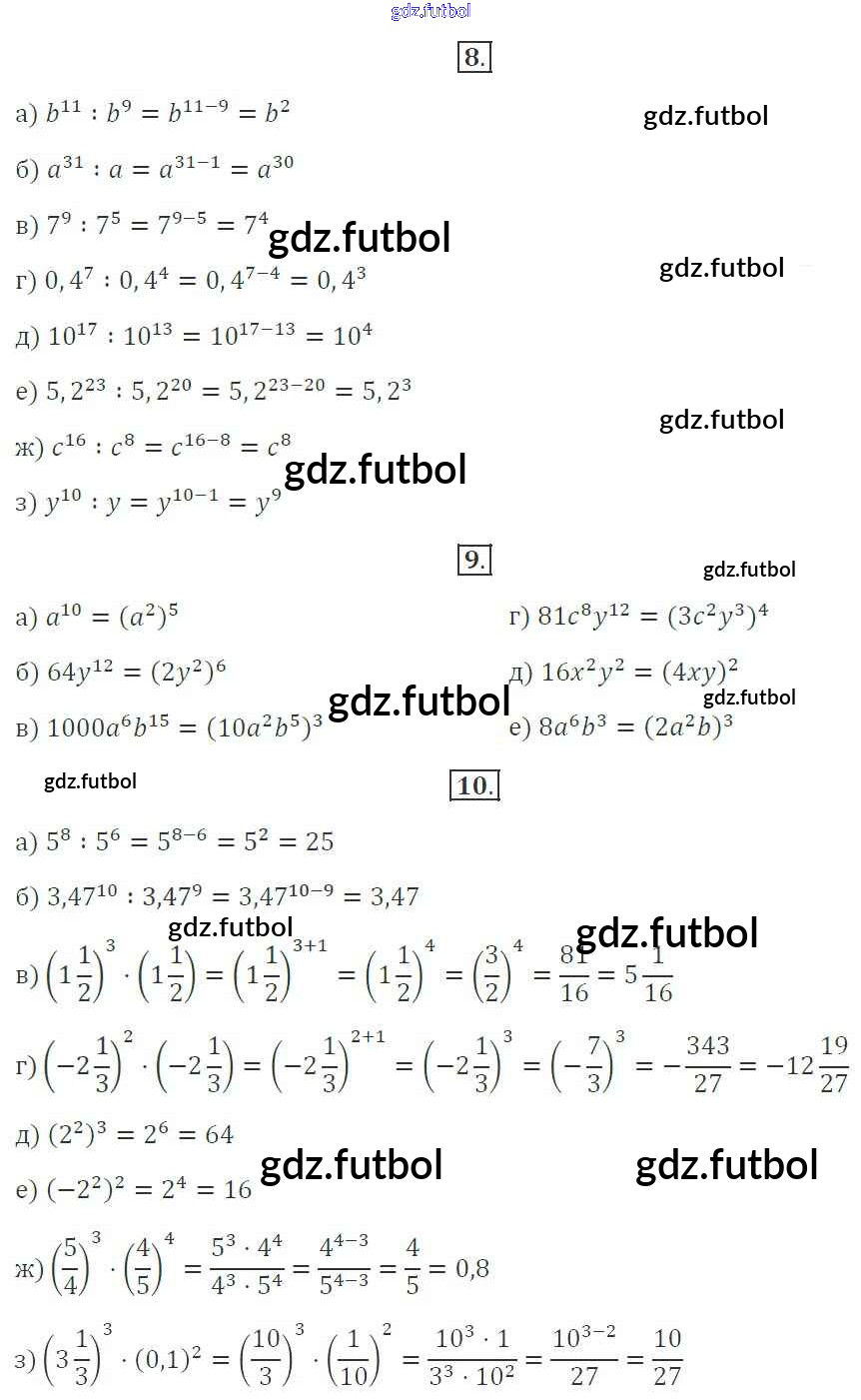 8.

а) $b^{11} : b^9 = b^{11-9} = b^2$

б) $a^{31} : a = a^{31-1} = a^{30}$

в) $7^9 : 7^5 = 7^{9-5} = 7^4$

г) $0,4^7 : 0,4^4 = 0,4^{7-4} = 0,4^3$

д) $10^{17} : 10^{13} = 10^{17-13} = 10^4$

е) $5,2^{23} : 5,2^{20} = 5,2^{23-20} = 5,2^3$

ж) $c^{16} : c^8 = c^{16-8} = c^8$

з) $y^{10} : y = y^{10-1} = y^9$

9.

а) $a^{10} = (a^2)^5$

б) $64y^{12} = (2y^2)^6$

в) $1000a^6b^{15} = (10a^2b^5)^3$

г) $81c^8y^{12} = (3c^2y^3)^4$

д) $16x^2y^2 = (4xy)^2$

е) $8a^6b^3 = (2a^2b)^3$

10.

а) $5^8 : 5^6 = 5^{8-6} = 5^2 = 25$

б) $3,47^{10} : 3,47^9 = 3,47^{10-9} = 3,47$

в) $\left(1\frac{1}{2}\right)^3 \cdot \left(1\frac{1}{2}\right) = \left(1\frac{1}{2}\right)^{3+1} = \left(1\frac{1}{2}\right)^4 = \left(\frac{3}{2}\right)^4 = \frac{81}{16} = 5\frac{1}{16}$

г) $\left(-2\frac{1}{3}\right)^2 \cdot \left(-2\frac{1}{3}\right) = \left(-2\frac{1}{3}\right)^{2+1} = \left(-2\frac{1}{3}\right)^3 = \left(-\frac{7}{3}\right)^3 = -\frac{343}{27} = -12\frac{19}{27}$

д) $(2^2)^3 = 2^6 = 64$

е) $(-2^2)^2 = 2^4 = 16$

ж) $\left(\frac{5}{4}\right)^3 \cdot \left(\frac{4}{5}\right)^4 = \frac{5^3 \cdot 4^4}{4^3 \cdot 5^4} = \frac{4^{4-3}}{5^{4-3}} = \frac{4}{5} = 0,8$

з) $\left(3\frac{1}{3}\right)^3 \cdot (0,1)^2 = \left(\frac{10}{3}\right)^3 \cdot \left(\frac{1}{10}\right)^2 = \frac{10^3 \cdot 1}{3^3 \cdot 10^2} = \frac{10^{3-2}}{27} = \frac{10}{27}$

gdz.futbol